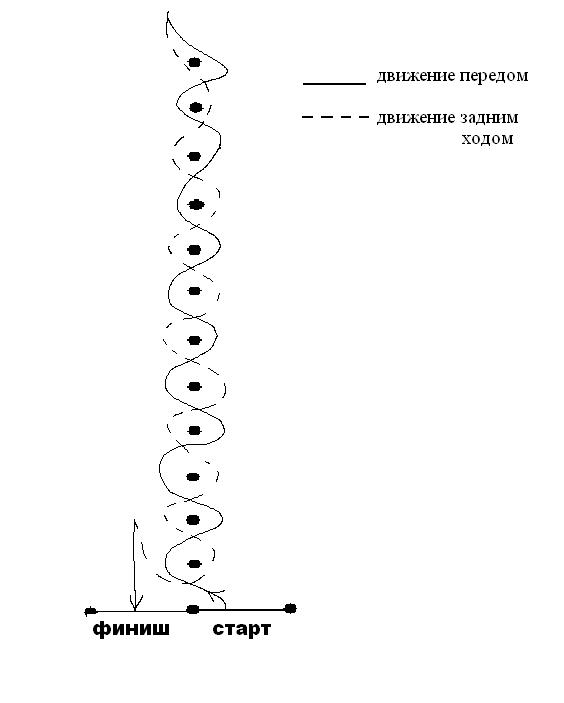 движение передом

движение задним ходом

финиш

старт